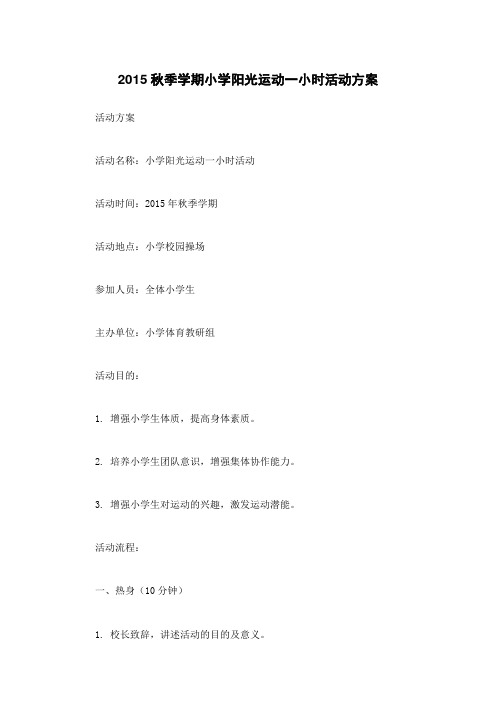 2015 秋季学期小学阳光运动一小时活动方案

活动方案

活动名称：小学阳光运动一小时活动

活动时间：2015 年秋季学期

活动地点：小学校园操场

参加人员：全体小学生

主办单位：小学体育教研组

活动目的：

1. 增强小学生体质，提高身体素质。

2. 培养小学生团队意识，增强集体协作能力。

3. 增强小学生对运动的兴趣，激发运动潜能。

活动流程：

一、热身（10 分钟）

1. 校长致辞，讲述活动的目的及意义。